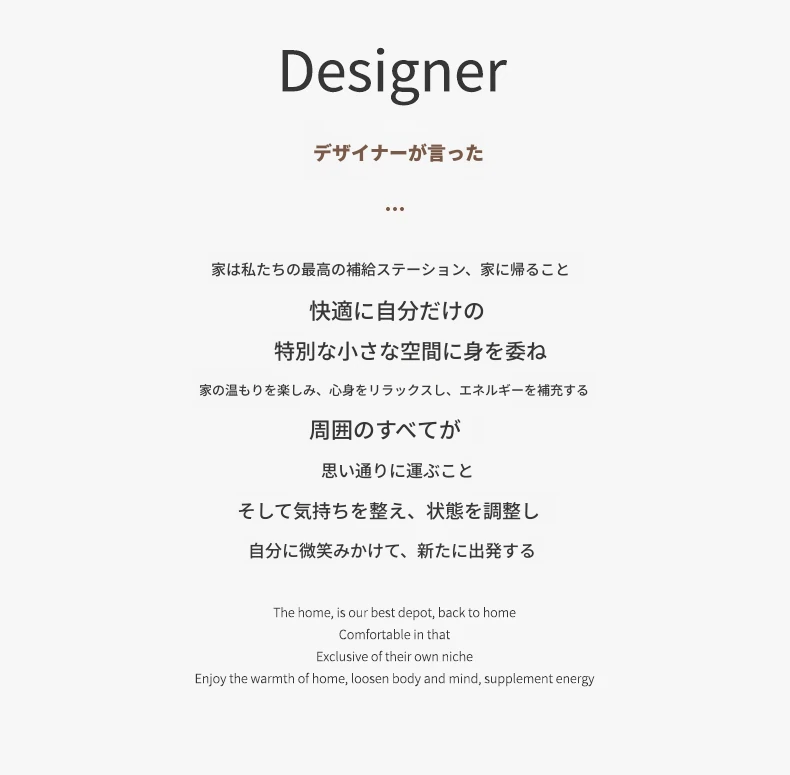 Designer

デザイナーが言った

...

家は私たちの最高の補給ステーション、家に帰ること
快適に自分だけの
特別な小さな空間に身を委ね
家の温もりを楽しみ、心身をリラックスし、エネルギーを補充する
周囲のすべてが
思い通りに運ぶこと
そして気持ちを整え、状態を調整し
自分に微笑みかけて、新たに出発する

The home, is our best depot, back to home
Comfortable in that
Exclusive of their own niche
Enjoy the warmth of home, loosen body and mind, supplement energy